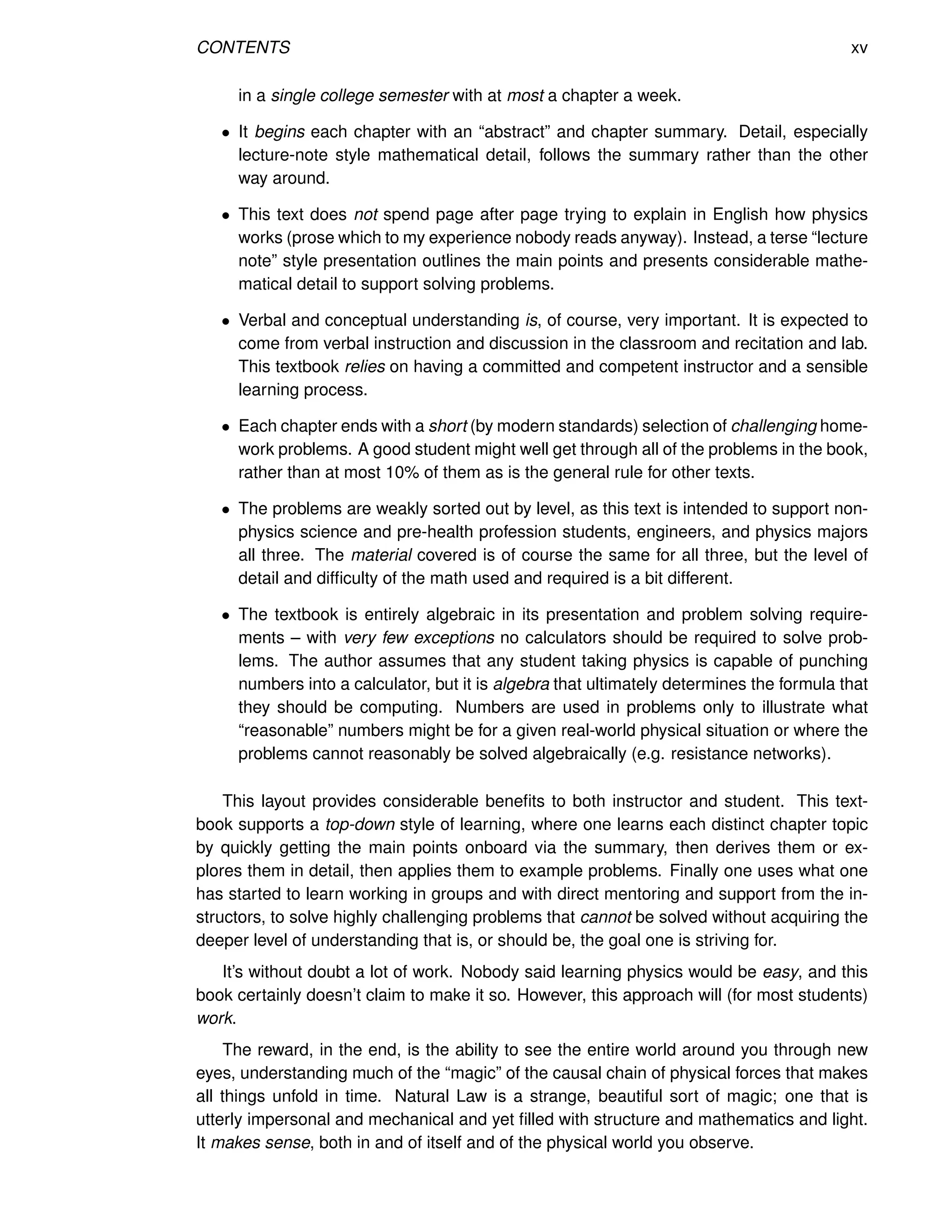 CONTENTS xv

in a single college semester with at most a chapter a week.

• It begins each chapter with an “abstract” and chapter summary. Detail, especially lecture-note style mathematical detail, follows the summary rather than the other way around.

• This text does not spend page after page trying to explain in English how physics works (prose which to my experience nobody reads anyway). Instead, a terse “lecture note” style presentation outlines the main points and presents considerable mathematical detail to support solving problems.

• Verbal and conceptual understanding is, of course, very important. It is expected to come from verbal instruction and discussion in the classroom and recitation and lab. This textbook relies on having a committed and competent instructor and a sensible learning process.

• Each chapter ends with a short (by modern standards) selection of challenging homework problems. A good student might well get through all of the problems in the book, rather than at most 10% of them as is the general rule for other texts.

• The problems are weakly sorted out by level, as this text is intended to support non-physics science and pre-health profession students, engineers, and physics majors all three. The material covered is of course the same for all three, but the level of detail and difficulty of the math used and required is a bit different.

• The textbook is entirely algebraic in its presentation and problem solving requirements – with very few exceptions no calculators should be required to solve problems. The author assumes that any student taking physics is capable of punching numbers into a calculator, but it is algebra that ultimately determines the formula that they should be computing. Numbers are used in problems only to illustrate what “reasonable” numbers might be for a given real-world physical situation or where the problems cannot reasonably be solved algebraically (e.g. resistance networks).

This layout provides considerable benefits to both instructor and student. This textbook supports a top-down style of learning, where one learns each distinct chapter topic by quickly getting the main points onboard via the summary, then derives them or explores them in detail, then applies them to example problems. Finally one uses what one has started to learn working in groups and with direct mentoring and support from the instructors, to solve highly challenging problems that cannot be solved without acquiring the deeper level of understanding that is, or should be, the goal one is striving for.

It’s without doubt a lot of work. Nobody said learning physics would be easy, and this book certainly doesn’t claim to make it so. However, this approach will (for most students) work.

The reward, in the end, is the ability to see the entire world around you through new eyes, understanding much of the “magic” of the causal chain of physical forces that makes all things unfold in time. Natural Law is a strange, beautiful sort of magic; one that is utterly impersonal and mechanical and yet filled with structure and mathematics and light. It makes sense, both in and of itself and of the physical world you observe.